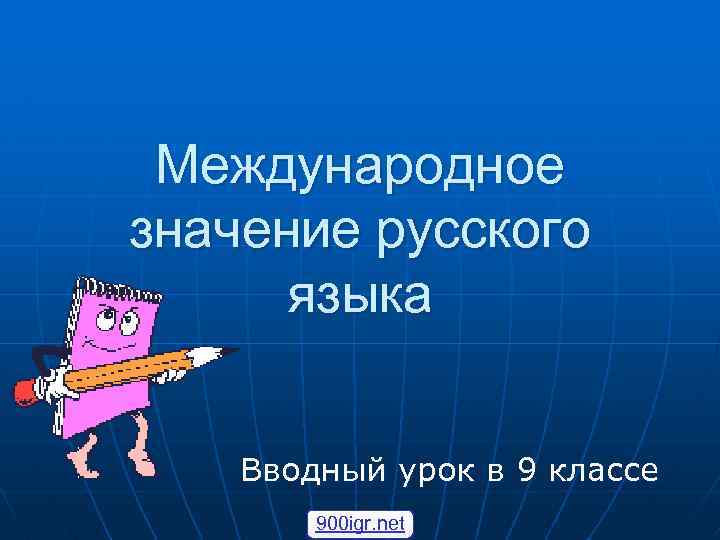 Международное значение русского языка

Вводный урок в 9 классе

900igr.net